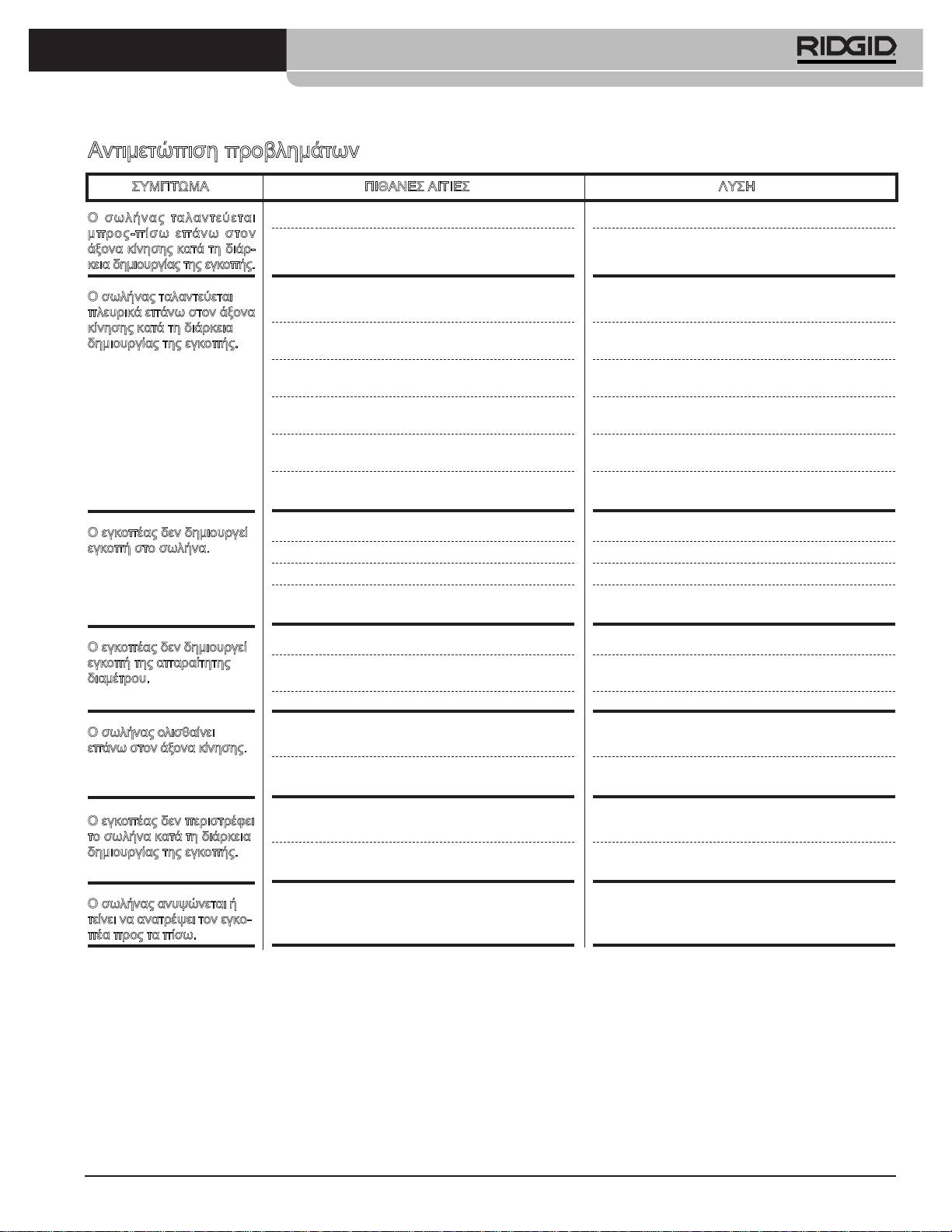 RIDGID

Αντιμετώπιση προβλημάτων

| ΣΥΜΠΤΩΜΑ | ΠΙΘΑΝΕΣ ΑΙΤΙΕΣ | ΛΥΣΗ |
|---|---|---|
| Ο σωλήνας ταλαντεύεται μπρος-πίσω επάνω στον άξονα κίνησης κατά τη διάρκεια δημιουργίας της εγκοπής. | | |
| Ο σωλήνας ταλαντεύεται πλευρικά επάνω στον άξονα κίνησης κατά τη διάρκεια δημιουργίας της εγκοπής. | | |
| Ο εγκοπέας δεν δημιουργεί εγκοπή στο σωλήνα. | | |
| Ο εγκοπέας δεν δημιουργεί εγκοπή της απαραίτητης διαμέτρου. | | |
| Ο σωλήνας ολισθαίνει επάνω στον άξονα κίνησης. | | |
| Ο εγκοπέας δεν περιστρέφει το σωλήνα κατά τη διάρκεια δημιουργίας της εγκοπής. | | |
| Ο σωλήνας ανυψώνεται ή τείνει να ανατρέψει τον εγκοπέα προς τα πίσω. | | |